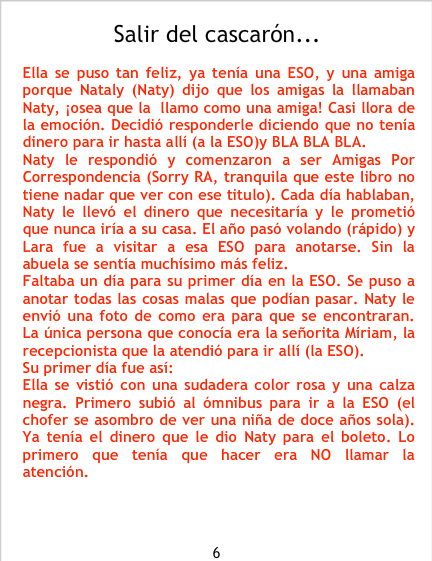 Salir del cascarón...

Ella se puso tan feliz, ya tenía una ESO, y una amiga porque Nataly (Naty) dijo que los amigas la llamaban Naty, ¡osea que la llamo como una amiga! Casi llora de la emoción. Decidió responderle diciendo que no tenía dinero para ir hasta allí (a la ESO)y BLA BLA BLA.

Naty le respondió y comenzaron a ser Amigas Por Correspondencia (Sorry RA, tranquila que este libro no tiene nadar que ver con ese titulo). Cada día hablaban, Naty le llevó el dinero que necesitaría y le prometió que nunca iría a su casa. El año pasó volando (rápido) y Lara fue a visitar a esa ESO para anotarse. Sin la abuela se sentía muchísimo más feliz.

Faltaba un día para su primer día en la ESO. Se puso a anotar todas las cosas malas que podían pasar. Naty le envió una foto de como era para que se encontraran. La única persona que conocía era la señorita Míriam, la recepcionista que la atendió para ir allí (la ESO).

Su primer día fue así:

Ella se vistió con una sudadera color rosa y una calza negra. Primero subió al ómnibus para ir a la ESO (el chofer se asombro de ver una niña de doce años sola). Ya tenía el dinero que le dio Naty para el boleto. Lo primero que tenía que hacer era NO llamar la atención.

6